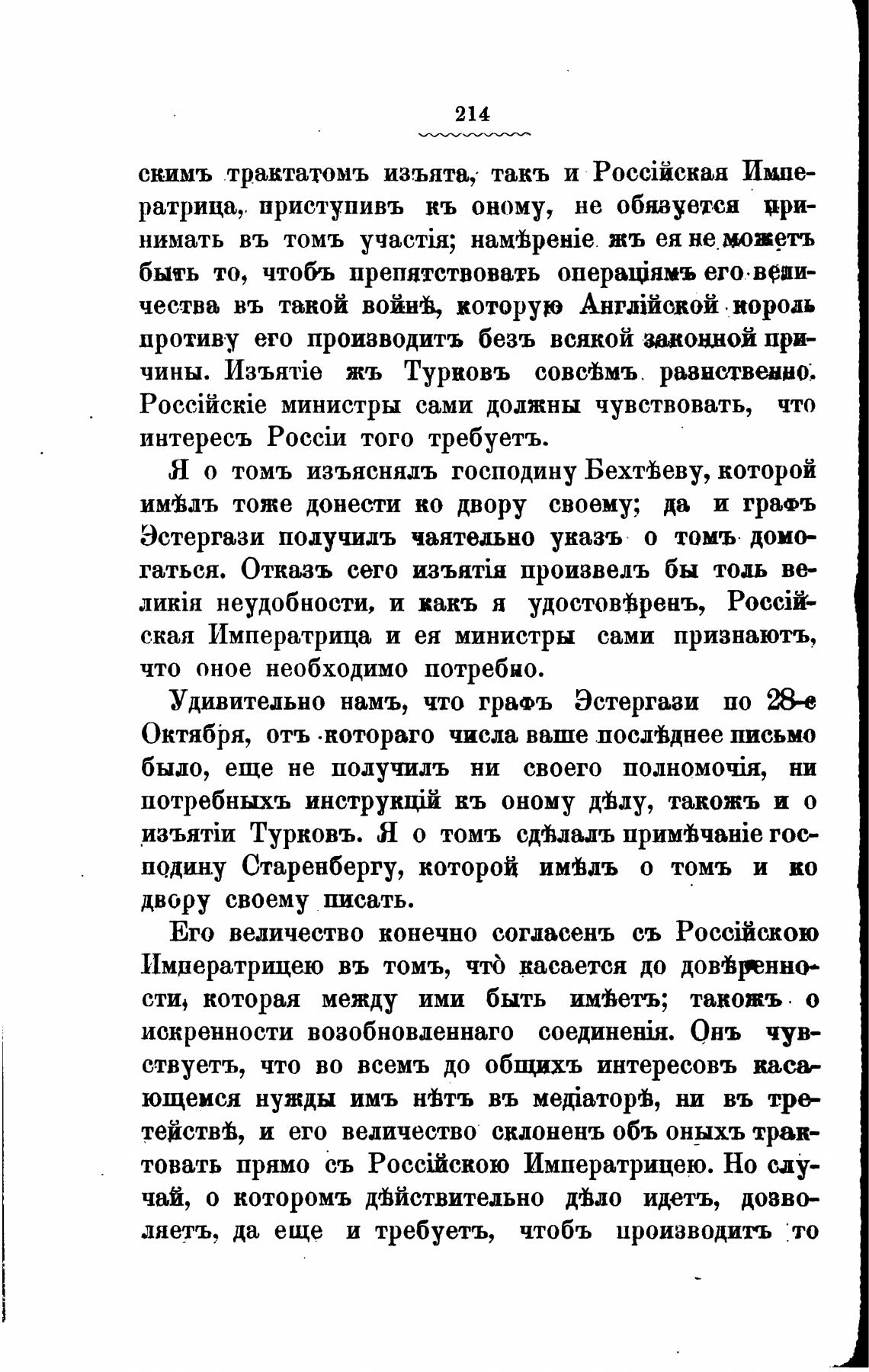 214

скимъ трактатомъ изъята, такъ и Россійская Императрица, приступивъ къ оному, не обязуется принимать въ томъ участія; намѣреніе жъ ея не можетъ быть то, чтобъ препятствовать операціямъ его величества въ такой войнѣ, которую Англійской король противу его производитъ безъ всякой законной причины. Изъятіе жъ Турковъ совсѣмъ разнственно. Россійскіе министры сами должны чувствовать, что интересъ Россіи того требуетъ.

Я о томъ изъяснялъ господину Бехтѣеву, которой имѣлъ тоже донести ко двору своему; да и графъ Эстергази получилъ чаятельно указъ о томъ домогаться. Отказъ сего изъятія произвелъ бы толь великія неудобности, и какъ я удостовѣренъ, Россійская Императрица и ея министры сами признаютъ, что оное необходимо потребно.

Удивительно намъ, что графъ Эстергази по 28-е Октября, отъ котораго числа ваше послѣднее письмо было, еще не получилъ ни своего полномочія, ни потребныхъ инструкцій къ оному дѣлу, такожъ и о изъятіи Турковъ. Я о томъ сдѣлалъ примѣчаніе господину Старенбергу, которой имѣлъ о томъ и ко двору своему писать.

Его величество конечно согласенъ съ Россійскою Императрицею въ томъ, что̀ касается до довѣренности, которая между ими быть имѣетъ; такожъ о искренности возобновленнаго соединенія. Онъ чувствуетъ, что во всемъ до общихъ интересовъ касающемся нужды имъ нѣтъ въ медіаторѣ, ни въ третействѣ, и его величество склоненъ объ оныхъ трактовать прямо съ Россійскою Императрицею. Но случай, о которомъ дѣйствительно дѣло идетъ, дозволяетъ, да еще и требуетъ, чтобъ производитъ то